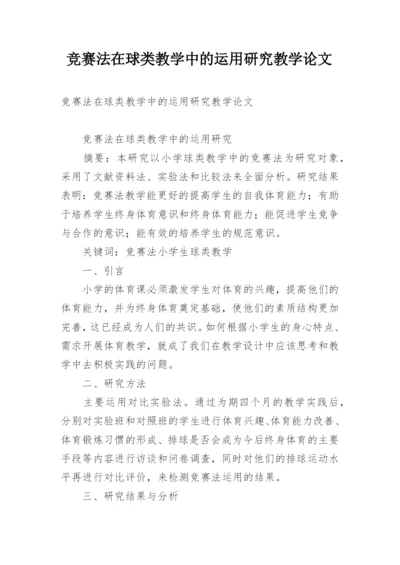 竞赛法在球类教学中的运用研究教学论文

竞赛法在球类教学中的运用研究教学论文

竞赛法在球类教学中的运用研究

摘要：本研究以小学球类教学中的竞赛法为研究对象，采用了文献资料法、实验法和比较法来全面分析。研究结果表明：竞赛法教学能更好的提高学生的自我体育能力；有助于培养学生终身体育意识和终身体育能力；能促进学生竞争与合作的意识；能有效的培养学生的规范意识。

关键词：竞赛法小学生球类教学

一、引言

小学的体育课必须激发学生对体育的兴趣，提高他们的体育能力，并为终身体育奠定基础，使他们的素质结构更加完善，这已经成为人们的共识。如何根据小学生的身心特点、需求开展体育教学，就成了我们在教学设计中应该思考和教学中去积极实践的问题。

二、研究方法

主要运用对比实验法。通过为期四个月的教学实践后，分别对实验班和对照班的学生进行体育兴趣、体育能力改善、体育锻炼习惯的形成、排球是否会成为今后终身体育的主要手段等内容进行访谈和问卷调查，同时对他们的排球运动水平再进行对比评价，来检测竞赛法运用的结果。

三、研究结果与分析